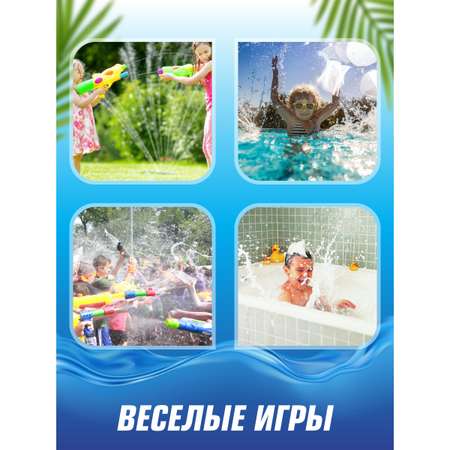 ВЕСЕЛЫЕ ИГРЫ